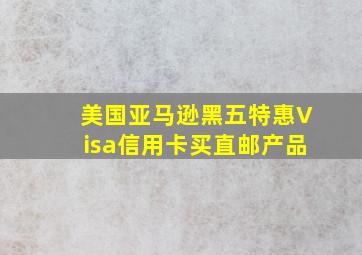 美国亚马逊黑五特惠Visa信用卡买直邮产品